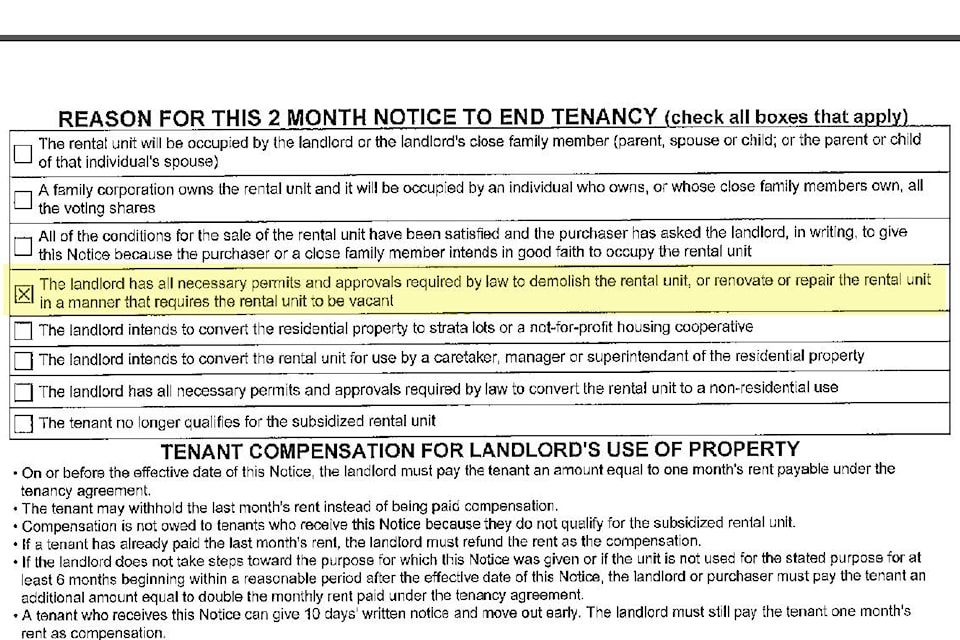 REASON FOR THIS 2 MONTH NOTICE TO END TENANCY (check all boxes that apply)

☐ The rental unit will be occupied by the landlord or the landlord's close family member (parent, spouse or child; or the parent or child of that individual's spouse)

☐ A family corporation owns the rental unit and it will be occupied by an individual who owns, or whose close family members own, all the voting shares

☐ All of the conditions for the sale of the rental unit have been satisfied and the purchaser has asked the landlord, in writing, to give this Notice because the purchaser or a close family member intends in good faith to occupy the rental unit

☒ The landlord has all necessary permits and approvals required by law to demolish the rental unit, or renovate or repair the rental unit in a manner that requires the rental unit to be vacant

☐ The landlord intends to convert the residential property to strata lots or a not-for-profit housing cooperative

☐ The landlord intends to convert the rental unit for use by a caretaker, manager or superintendant of the residential property

☐ The landlord has all necessary permits and approvals required by law to convert the rental unit to a non-residential use

☐ The tenant no longer qualifies for the subsidized rental unit

TENANT COMPENSATION FOR LANDLORD'S USE OF PROPERTY

• On or before the effective date of this Notice, the landlord must pay the tenant an amount equal to one month's rent payable under the tenancy agreement.
• The tenant may withhold the last month's rent instead of being paid compensation.
• Compensation is not owed to tenants who receive this Notice because they do not qualify for the subsidized rental unit.
• If a tenant has already paid the last month's rent, the landlord must refund the rent as the compensation.
• If the landlord does not take steps toward the purpose for which this Notice was given or if the unit is not used for the stated purpose for at least 6 months beginning within a reasonable period after the effective date of this Notice, the landlord or purchaser must pay the tenant an additional amount equal to double the monthly rent paid under the tenancy agreement.
• A tenant who receives this Notice can give 10 days' written notice and move out early. The landlord must still pay the tenant one month's rent as compensation.